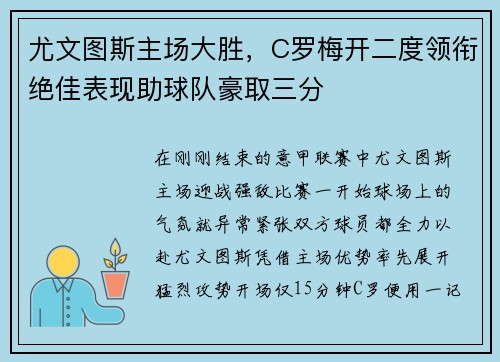 尤文图斯主场大胜，C罗梅开二度领衔绝佳表现助球队豪取三分

在刚刚结束的意甲联赛中尤文图斯主场迎战强敌比赛一开始球场上的气氛就异常紧张双方球员都全力以赴尤文图斯凭借主场优势率先展开猛烈攻势开场仅15分钟C罗便用一记